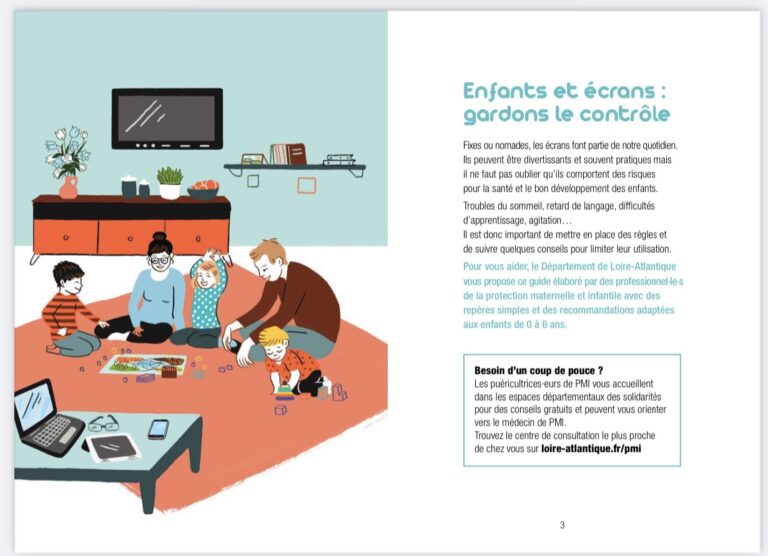 Enfants et écrans :
gardons le contrôle

Fixes ou nomades, les écrans font partie de notre quotidien. Ils peuvent être divertissants et souvent pratiques mais il ne faut pas oublier qu'ils comportent des risques pour la santé et le bon développement des enfants.

Troubles du sommeil, retard de langage, difficultés d'apprentissage, agitation…
Il est donc important de mettre en place des règles et de suivre quelques conseils pour limiter leur utilisation.

Pour vous aider, le Département de Loire-Atlantique vous propose ce guide élaboré par des professionnel·le·s de la protection maternelle et infantile avec des repères simples et des recommandations adaptées aux enfants de 0 à 6 ans.

Besoin d'un coup de pouce ?
Les puéricultrices·eurs de PMI vous accueillent dans les espaces départementaux des solidarités pour des conseils gratuits et peuvent vous orienter vers le médecin de PMI.
Trouvez le centre de consultation le plus proche de chez vous sur loire-atlantique.fr/pmi

3